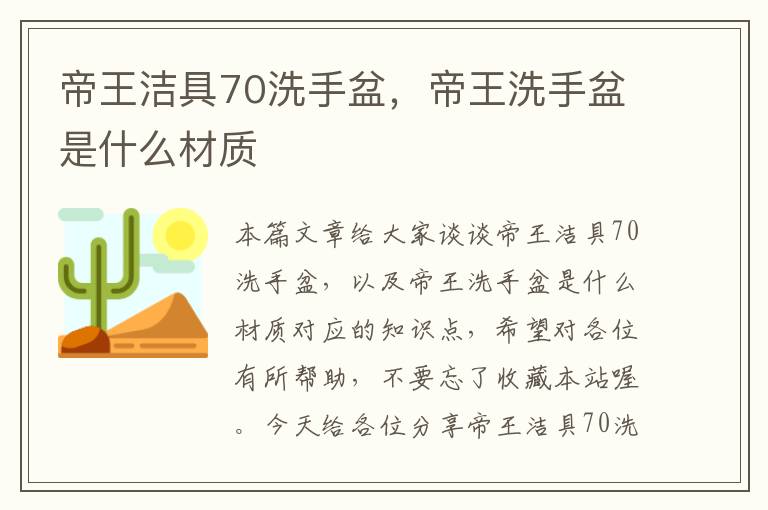 帝王洁具70洗手盆，帝王洗手盆是什么材质

本篇文章给大家谈谈帝王洁具70洗手盆，以及帝王洗手盆是什么材质对应的知识点，希望对各位有所帮助，不要忘了收藏本站喔。今天给各位分享帝王洁具70洗